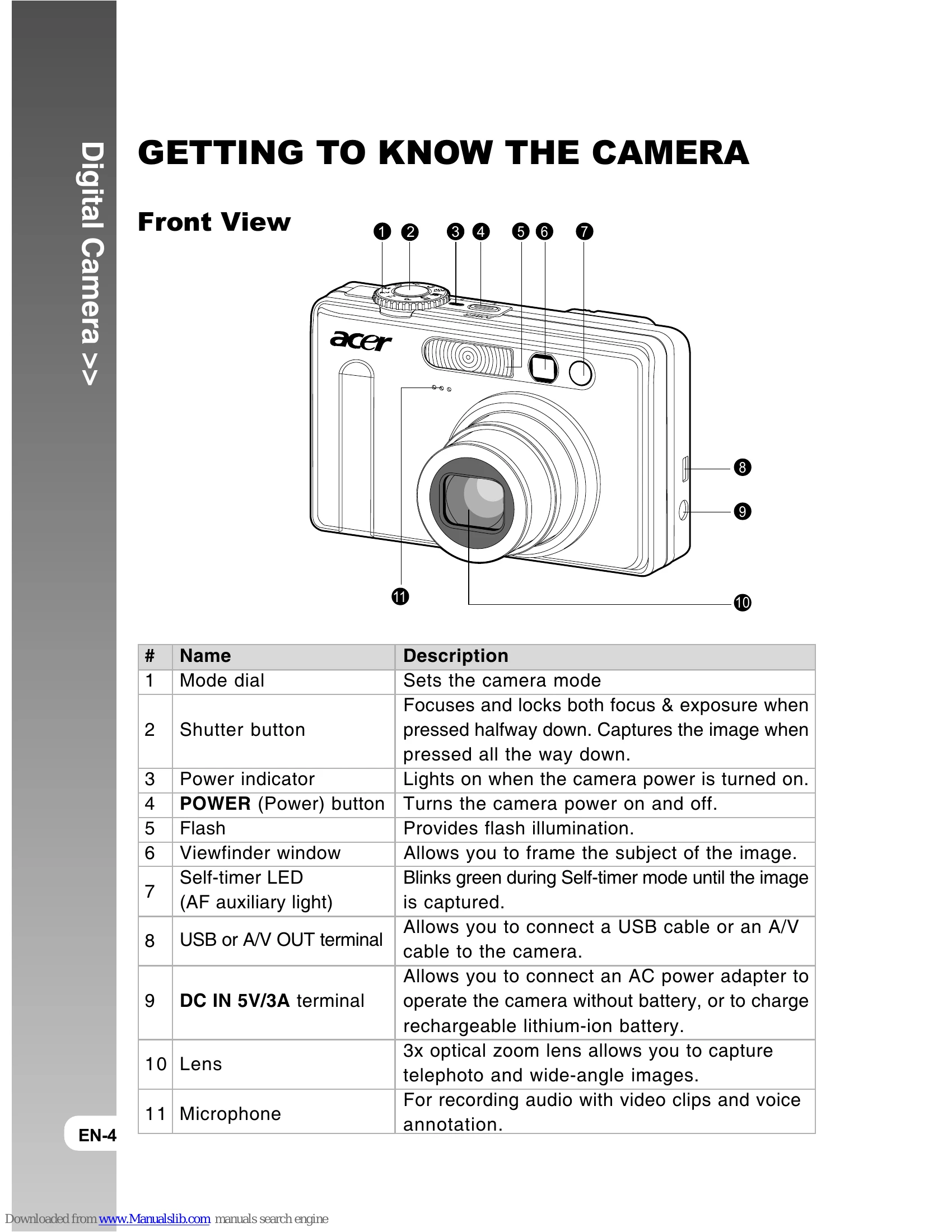 Digital Camera >>

GETTING TO KNOW THE CAMERA

Front View

1 2 3 4 5 6 7

acer

8

9

11

10

| # | Name | Description |
|---|---|---|
| 1 | Mode dial | Sets the camera mode |
| 2 | Shutter button | Focuses and locks both focus & exposure when pressed halfway down. Captures the image when pressed all the way down. |
| 3 | Power indicator | Lights on when the camera power is turned on. |
| 4 | POWER (Power) button | Turns the camera power on and off. |
| 5 | Flash | Provides flash illumination. |
| 6 | Viewfinder window | Allows you to frame the subject of the image. |
| 7 | Self-timer LED (AF auxiliary light) | Blinks green during Self-timer mode until the image is captured. |
| 8 | USB or A/V OUT terminal | Allows you to connect a USB cable or an A/V cable to the camera. |
| 9 | DC IN 5V/3A terminal | Allows you to connect an AC power adapter to operate the camera without battery, or to charge rechargeable lithium-ion battery. |
| 10 | Lens | 3x optical zoom lens allows you to capture telephoto and wide-angle images. |
| 11 | Microphone | For recording audio with video clips and voice annotation. |

EN-4

Downloaded from www.Manualslib.com manuals search engine